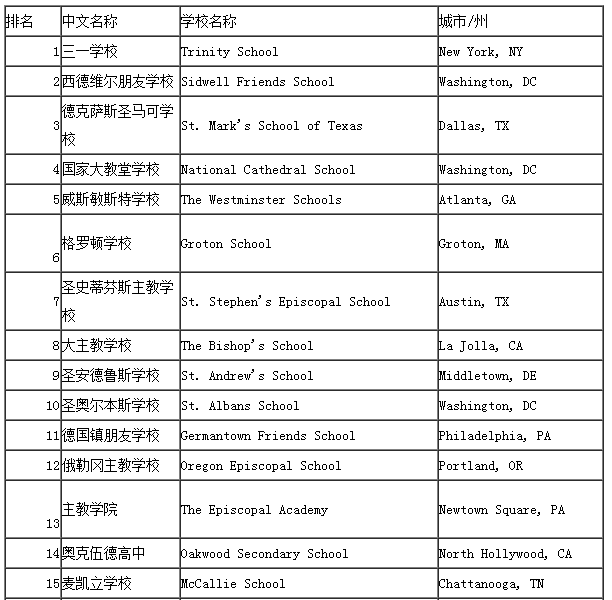 | 排名 | 中文名称 | 学校名称 | 城市/州 |
|---|---|---|---|
| 1 | 三一学校 | Trinity School | New York, NY |
| 2 | 西德维尔朋友学校 | Sidwell Friends School | Washington, DC |
| 3 | 德克萨斯圣马可学校 | St. Mark's School of Texas | Dallas, TX |
| 4 | 国家大教堂学校 | National Cathedral School | Washington, DC |
| 5 | 威斯敏斯特学校 | The Westminster Schools | Atlanta, GA |
| 6 | 格罗顿学校 | Groton School | Groton, MA |
| 7 | 圣史蒂芬斯主教学校 | St. Stephen's Episcopal School | Austin, TX |
| 8 | 大主教学校 | The Bishop's School | La Jolla, CA |
| 9 | 圣安德鲁斯学校 | St. Andrew's School | Middletown, DE |
| 10 | 圣奥尔本斯学校 | St. Albans School | Washington, DC |
| 11 | 德国镇朋友学校 | Germantown Friends School | Philadelphia, PA |
| 12 | 俄勒冈主教学校 | Oregon Episcopal School | Portland, OR |
| 13 | 主教学院 | The Episcopal Academy | Newtown Square, PA |
| 14 | 奥克伍德高中 | Oakwood Secondary School | North Hollywood, CA |
| 15 | 麦凯立学校 | McCallie School | Chattanooga, TN |